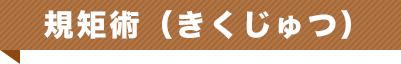 規矩術（きくじゅつ）